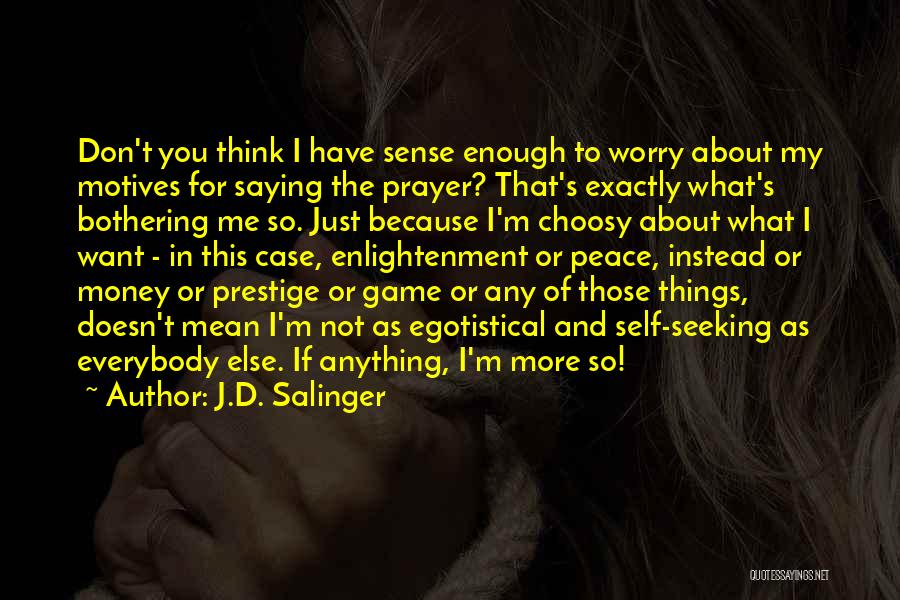 Don't you think I have sense enough to worry about my motives for saying the prayer? That's exactly what's bothering me so. Just because I'm choosy about what I want - in this case, enlightenment or peace, instead or money or prestige or game or any of those things, doesn't mean I'm not as egotistical and self-seeking as everybody else. If anything, I'm more so!

~ Author: J.D. Salinger

QUOTESSAYINGS.NET